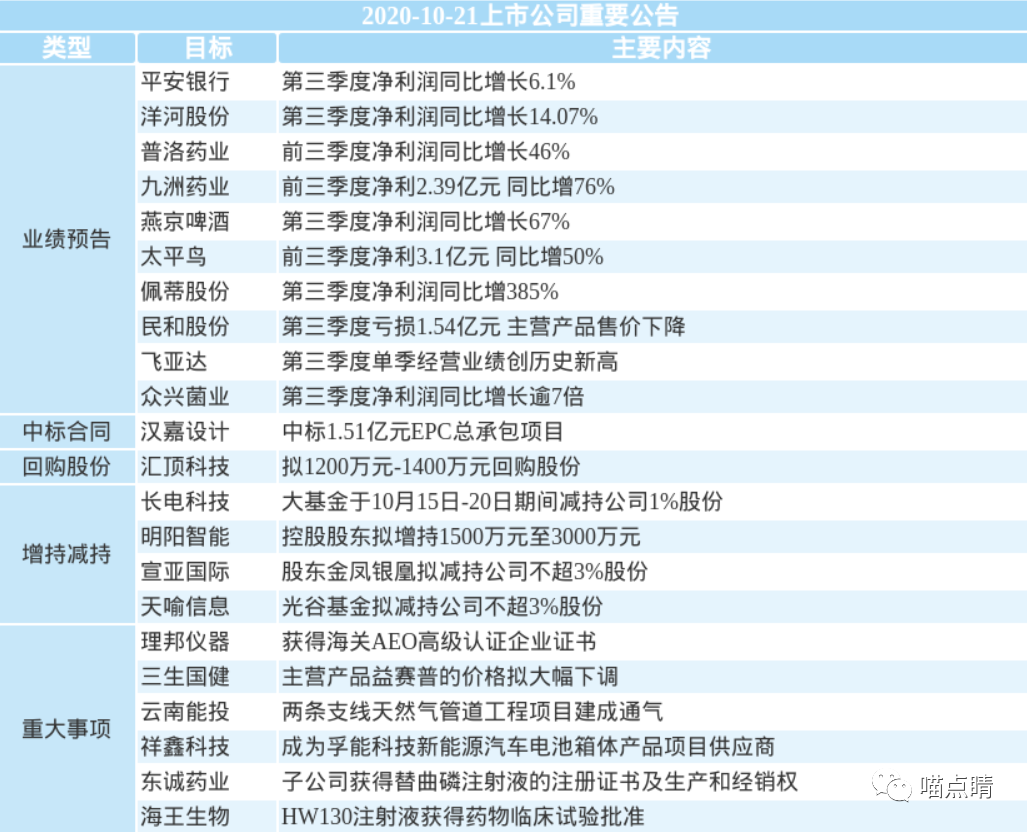 2020-10-21上市公司重要公告

| 类型 | 目标 | 主要内容 |
|---|---|---|
| 业绩预告 | 平安银行 | 第三季度净利润同比增长6.1% |
| | 洋河股份 | 第三季度净利润同比增长14.07% |
| | 普洛药业 | 前三季度净利润同比增长46% |
| | 九洲药业 | 前三季度净利2.39亿元 同比增76% |
| | 燕京啤酒 | 第三季度净利润同比增长67% |
| | 太平鸟 | 前三季度净利3.1亿元 同比增50% |
| | 佩蒂股份 | 第三季度净利润同比增385% |
| | 民和股份 | 第三季度亏损1.54亿元 主营产品售价下降 |
| | 飞亚达 | 第三季度单季经营业绩创历史新高 |
| | 众兴菌业 | 第三季度净利润同比增长逾7倍 |
| 中标合同 | 汉嘉设计 | 中标1.51亿元EPC总承包项目 |
| 回购股份 | 汇顶科技 | 拟1200万元-1400万元回购股份 |
| 增持减持 | 长电科技 | 大基金于10月15日-20日期间减持公司1%股份 |
| | 明阳智能 | 控股股东拟增持1500万元至3000万元 |
| | 宣亚国际 | 股东金凤银凰拟减持公司不超3%股份 |
| | 天喻信息 | 光谷基金拟减持公司不超3%股份 |
| 重大事项 | 理邦仪器 | 获得海关AEO高级认证企业证书 |
| | 三生国健 | 主营产品益赛普的价格拟大幅下调 |
| | 云南能投 | 两条支线天然气管道工程项目建成通气 |
| | 祥鑫科技 | 成为孚能科技新能源汽车电池箱体产品项目供应商 |
| | 东诚药业 | 子公司获得替曲磷注射液的注册证书及生产和经销权 |
| | 海王生物 | HW130注射液获得药物临床试验批准 |

喵点睛